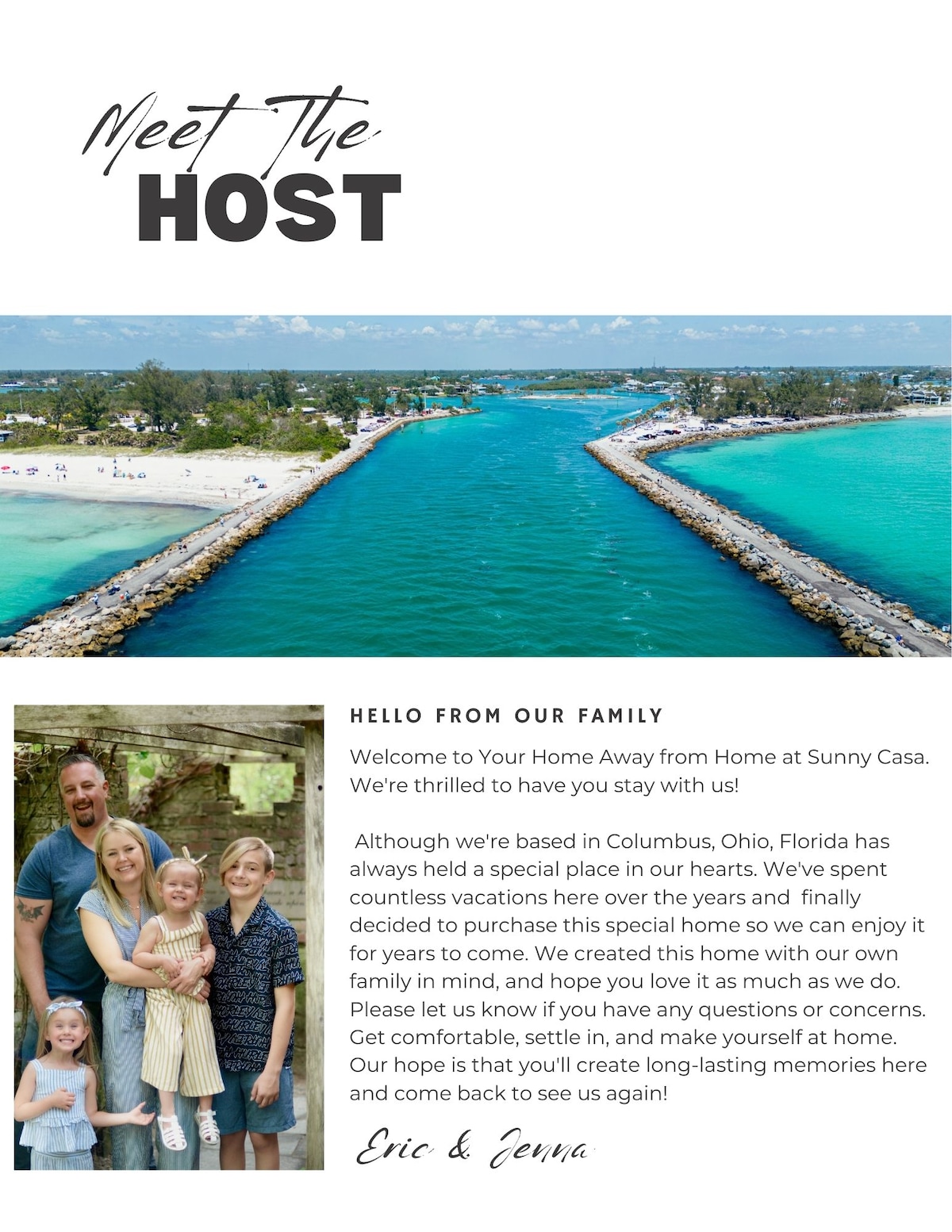 Meet The
HOST

HELLO FROM OUR FAMILY

Welcome to Your Home Away from Home at Sunny Casa. We're thrilled to have you stay with us!

Although we're based in Columbus, Ohio, Florida has always held a special place in our hearts. We've spent countless vacations here over the years and finally decided to purchase this special home so we can enjoy it for years to come. We created this home with our own family in mind, and hope you love it as much as we do. Please let us know if you have any questions or concerns. Get comfortable, settle in, and make yourself at home. Our hope is that you'll create long-lasting memories here and come back to see us again!

Eric & Jenna